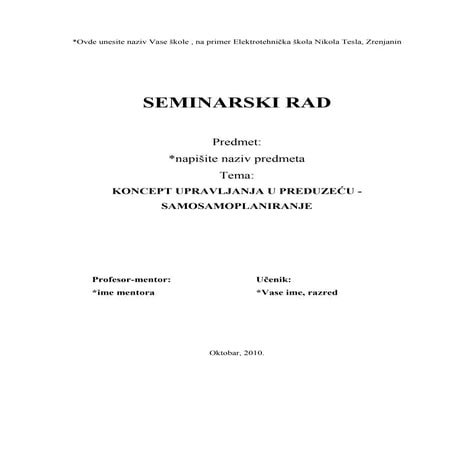 *Ovde unesite naziv Vase škole , na primer Elektrotehnička škola Nikola Tesla, Zrenjanin

SEMINARSKI RAD

Predmet:
*napišite naziv predmeta
Tema:
KONCEPT UPRAVLJANJA U PREDUZEĆU - SAMOSAMOPLANIRANJE

Profesor-mentor:
*ime mentora

Učenik:
*Vase ime, razred

Oktobar, 2010.